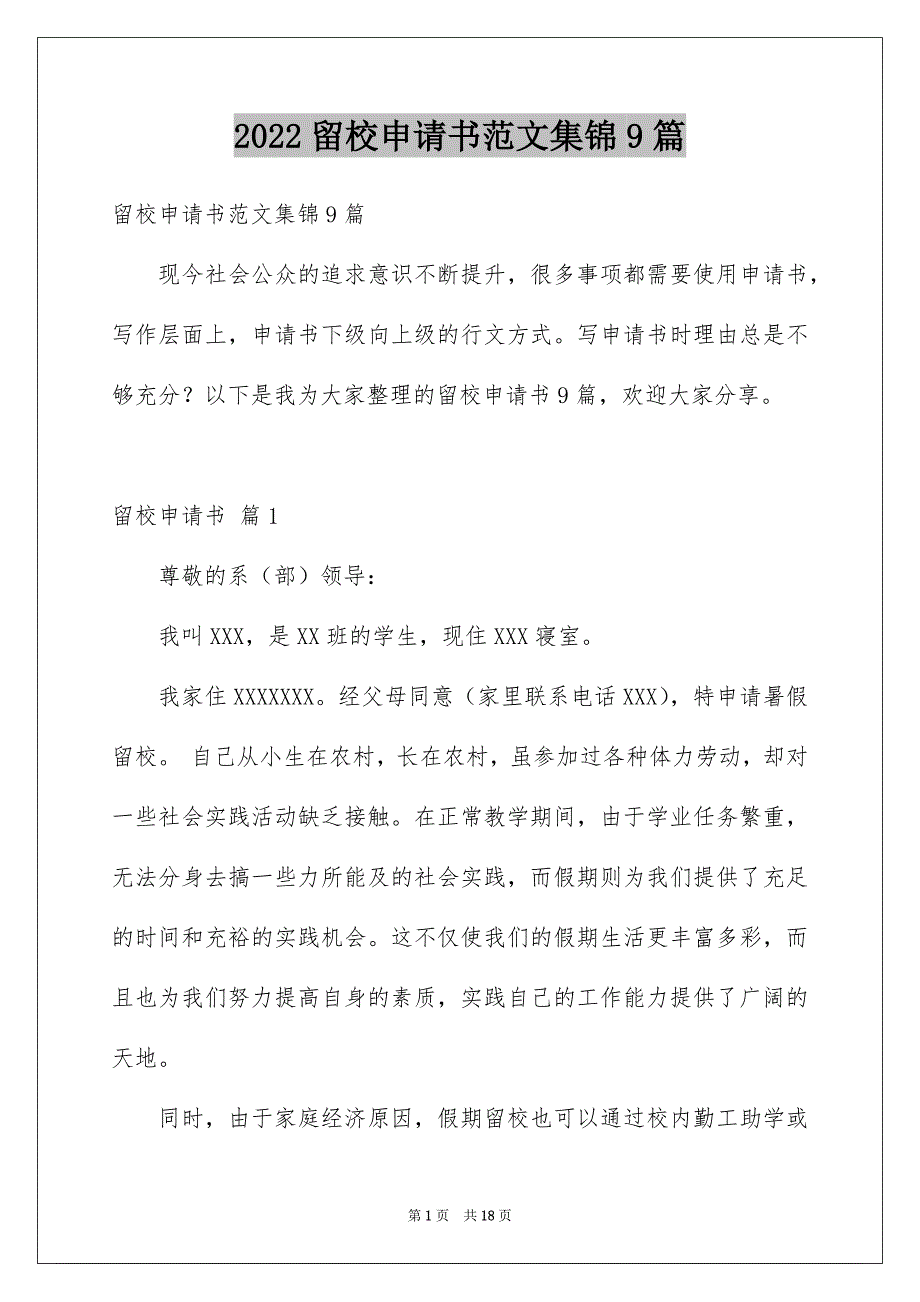 2022 留校申请书范文集锦 9 篇

留校申请书范文集锦 9 篇

现今社会公众的追求意识不断提升，很多事项都需要使用申请书，写作层面上，申请书下级向上级的行文方式。写申请书时理由总是不够充分？以下是我为大家整理的留校申请书 9 篇，欢迎大家分享。

留校申请书 篇 1

尊敬的系（部）领导：

我叫 XXX，是 XX 班的学生，现住 XXX 寝室。

我家住 XXXXXXX。经父母同意（家里联系电话 XXX），特申请暑假留校。 自己从小生在农村，长在农村，虽参加过各种体力劳动，却对一些社会实践活动缺乏接触。在正常教学期间，由于学业任务繁重，无法分身去搞一些力所能及的社会实践，而假期则为我们提供了充足的时间和充裕的实践机会。这不仅使我们的假期生活更丰富多彩，而且也为我们努力提高自身的素质，实践自己的工作能力提供了广阔的天地。

同时，由于家庭经济原因，假期留校也可以通过校内勤工助学或

第 1 页 共 18 页